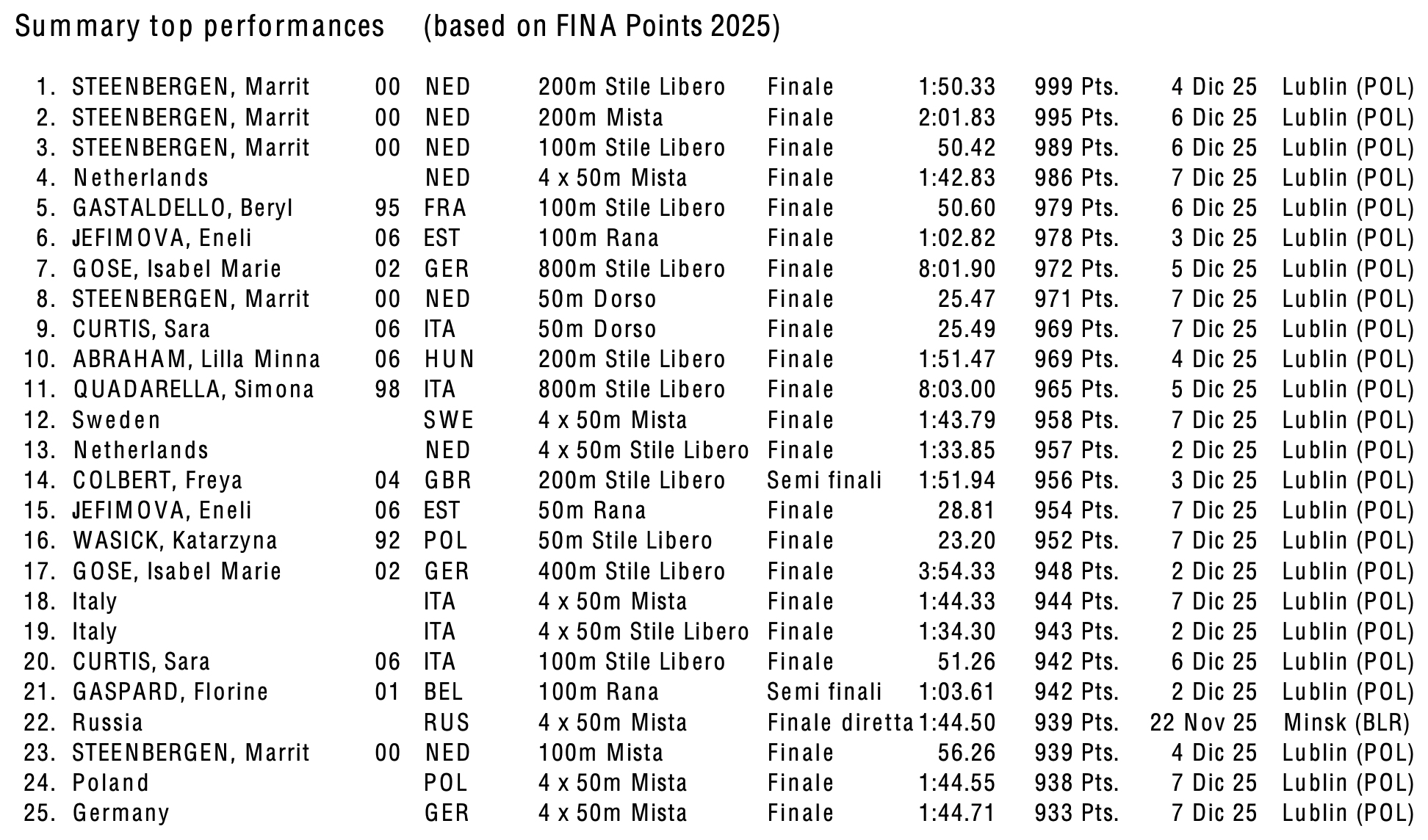 Summary top performances (based on FINA Points 2025)

| | | | | | | | | | |
|---|---|---|---|---|---|---|---|---|---|
| 1. | STEENBERGEN, Marrit | 00 | NED | 200m Stile Libero | Finale | 1:50.33 | 999 Pts. | 4 Dic 25 | Lublin (POL) |
| 2. | STEENBERGEN, Marrit | 00 | NED | 200m Mista | Finale | 2:01.83 | 995 Pts. | 6 Dic 25 | Lublin (POL) |
| 3. | STEENBERGEN, Marrit | 00 | NED | 100m Stile Libero | Finale | 50.42 | 989 Pts. | 6 Dic 25 | Lublin (POL) |
| 4. | Netherlands | | NED | 4 x 50m Mista | Finale | 1:42.83 | 986 Pts. | 7 Dic 25 | Lublin (POL) |
| 5. | GASTALDELLO, Beryl | 95 | FRA | 100m Stile Libero | Finale | 50.60 | 979 Pts. | 6 Dic 25 | Lublin (POL) |
| 6. | JEFIMOVA, Eneli | 06 | EST | 100m Rana | Finale | 1:02.82 | 978 Pts. | 3 Dic 25 | Lublin (POL) |
| 7. | GOSE, Isabel Marie | 02 | GER | 800m Stile Libero | Finale | 8:01.90 | 972 Pts. | 5 Dic 25 | Lublin (POL) |
| 8. | STEENBERGEN, Marrit | 00 | NED | 50m Dorso | Finale | 25.47 | 971 Pts. | 7 Dic 25 | Lublin (POL) |
| 9. | CURTIS, Sara | 06 | ITA | 50m Dorso | Finale | 25.49 | 969 Pts. | 7 Dic 25 | Lublin (POL) |
| 10. | ABRAHAM, Lilla Minna | 06 | HUN | 200m Stile Libero | Finale | 1:51.47 | 969 Pts. | 4 Dic 25 | Lublin (POL) |
| 11. | QUADARELLA, Simona | 98 | ITA | 800m Stile Libero | Finale | 8:03.00 | 965 Pts. | 5 Dic 25 | Lublin (POL) |
| 12. | Sweden | | SWE | 4 x 50m Mista | Finale | 1:43.79 | 958 Pts. | 7 Dic 25 | Lublin (POL) |
| 13. | Netherlands | | NED | 4 x 50m Stile Libero | Finale | 1:33.85 | 957 Pts. | 2 Dic 25 | Lublin (POL) |
| 14. | COLBERT, Freya | 04 | GBR | 200m Stile Libero | Semi finali | 1:51.94 | 956 Pts. | 3 Dic 25 | Lublin (POL) |
| 15. | JEFIMOVA, Eneli | 06 | EST | 50m Rana | Finale | 28.81 | 954 Pts. | 7 Dic 25 | Lublin (POL) |
| 16. | WASICK, Katarzyna | 92 | POL | 50m Stile Libero | Finale | 23.20 | 952 Pts. | 7 Dic 25 | Lublin (POL) |
| 17. | GOSE, Isabel Marie | 02 | GER | 400m Stile Libero | Finale | 3:54.33 | 948 Pts. | 2 Dic 25 | Lublin (POL) |
| 18. | Italy | | ITA | 4 x 50m Mista | Finale | 1:44.33 | 944 Pts. | 7 Dic 25 | Lublin (POL) |
| 19. | Italy | | ITA | 4 x 50m Stile Libero | Finale | 1:34.30 | 943 Pts. | 2 Dic 25 | Lublin (POL) |
| 20. | CURTIS, Sara | 06 | ITA | 100m Stile Libero | Finale | 51.26 | 942 Pts. | 6 Dic 25 | Lublin (POL) |
| 21. | GASPARD, Florine | 01 | BEL | 100m Rana | Semi finali | 1:03.61 | 942 Pts. | 2 Dic 25 | Lublin (POL) |
| 22. | Russia | | RUS | 4 x 50m Mista | Finale diretta | 1:44.50 | 939 Pts. | 22 Nov 25 | Minsk (BLR) |
| 23. | STEENBERGEN, Marrit | 00 | NED | 100m Mista | Finale | 56.26 | 939 Pts. | 4 Dic 25 | Lublin (POL) |
| 24. | Poland | | POL | 4 x 50m Mista | Finale | 1:44.55 | 938 Pts. | 7 Dic 25 | Lublin (POL) |
| 25. | Germany | | GER | 4 x 50m Mista | Finale | 1:44.71 | 933 Pts. | 7 Dic 25 | Lublin (POL) |